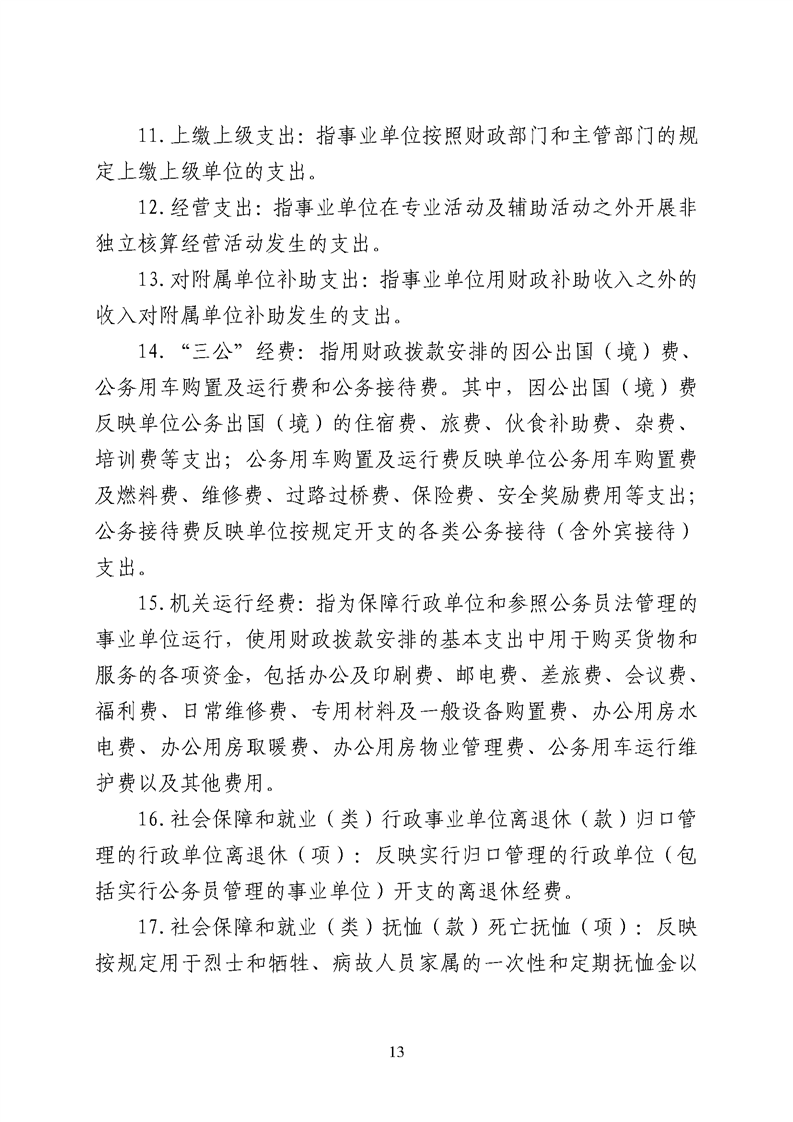 11.上缴上级支出：指事业单位按照财政部门和主管部门的规定上缴上级单位的支出。

12.经营支出：指事业单位在专业活动及辅助活动之外开展非独立核算经营活动发生的支出。

13.对附属单位补助支出：指事业单位用财政补助收入之外的收入对附属单位补助发生的支出。

14.“三公”经费：指用财政拨款安排的因公出国（境）费、公务用车购置及运行费和公务接待费。其中，因公出国（境）费反映单位公务出国（境）的住宿费、旅费、伙食补助费、杂费、培训费等支出；公务用车购置及运行费反映单位公务用车购置费及燃料费、维修费、过路过桥费、保险费、安全奖励费用等支出；公务接待费反映单位按规定开支的各类公务接待（含外宾接待）支出。

15.机关运行经费：指为保障行政单位和参照公务员法管理的事业单位运行，使用财政拨款安排的基本支出中用于购买货物和服务的各项资金，包括办公及印刷费、邮电费、差旅费、会议费、福利费、日常维修费、专用材料及一般设备购置费、办公用房水电费、办公用房取暖费、办公用房物业管理费、公务用车运行维护费以及其他费用。

16.社会保障和就业（类）行政事业单位离退休（款）归口管理的行政单位离退休（项）：反映实行归口管理的行政单位（包括实行公务员管理的事业单位）开支的离退休经费。

17.社会保障和就业（类）抚恤（款）死亡抚恤（项）：反映按规定用于烈士和牺牲、病故人员家属的一次性和定期抚恤金以

13